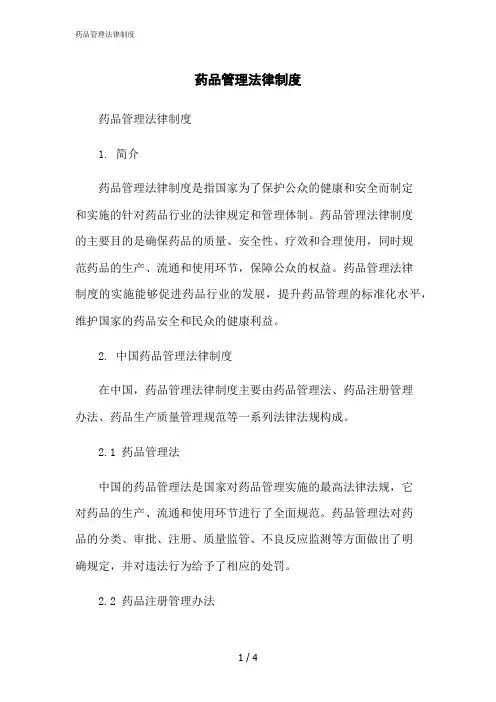 药品管理法律制度

药品管理法律制度

药品管理法律制度

1. 简介

药品管理法律制度是指国家为了保护公众的健康和安全而制定和实施的针对药品行业的法律规定和管理体制。药品管理法律制度的主要目的是确保药品的质量、安全性、疗效和合理使用，同时规范药品的生产、流通和使用环节，保障公众的权益。药品管理法律制度的实施能够促进药品行业的发展，提升药品管理的标准化水平，维护国家的药品安全和民众的健康利益。

2. 中国药品管理法律制度

在中国，药品管理法律制度主要由药品管理法、药品注册管理办法、药品生产质量管理规范等一系列法律法规构成。

2.1 药品管理法

中国的药品管理法是国家对药品管理实施的最高法律法规，它对药品的生产、流通和使用环节进行了全面规范。药品管理法对药品的分类、审批、注册、质量监管、不良反应监测等方面做出了明确规定，并对违法行为给予了相应的处罚。

2.2 药品注册管理办法

1 / 4